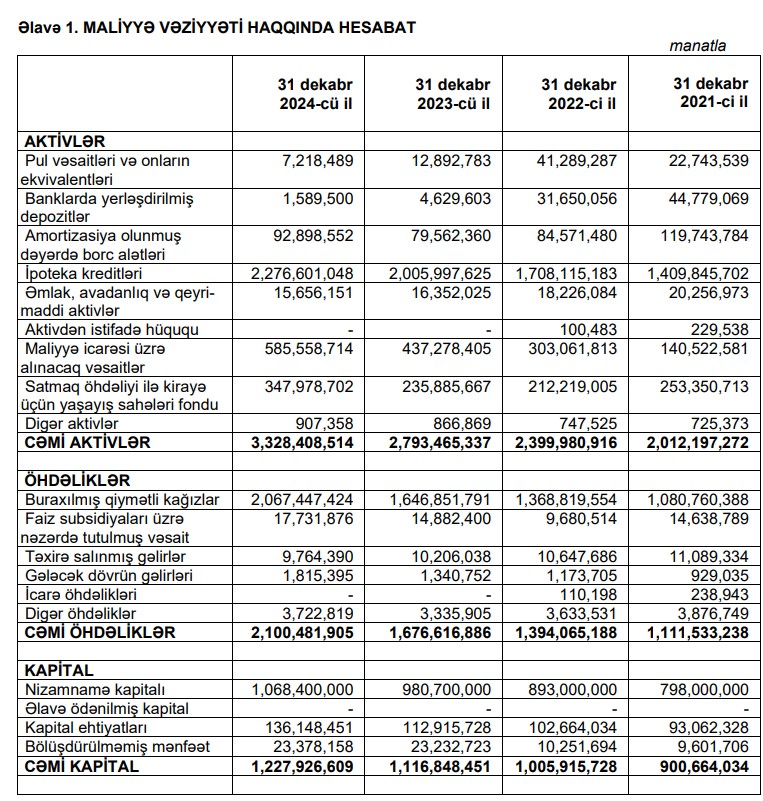 Əlavə 1. MALİYYƏ VƏZİYYƏTİ HAQQINDA HESABAT

manatla

| | 31 dekabr 2024-cü il | 31 dekabr 2023-cü il | 31 dekabr 2022-ci il | 31 dekabr 2021-ci il |
|---|---|---|---|---|
| AKTİVLƏR | | | | |
| Pul vəsaitləri və onların ekvivalentləri | 7,218,489 | 12,892,783 | 41,289,287 | 22,743,539 |
| Banklarda yerləşdirilmiş depozitlər | 1,589,500 | 4,629,603 | 31,650,056 | 44,779,069 |
| Amortizasiya olunmuş dəyərdə borc alətləri | 92,898,552 | 79,562,360 | 84,571,480 | 119,743,784 |
| İpoteka kreditləri | 2,276,601,048 | 2,005,997,625 | 1,708,115,183 | 1,409,845,702 |
| Əmlak, avadanlıq və qeyri-maddi aktivlər | 15,656,151 | 16,352,025 | 18,226,084 | 20,256,973 |
| Aktivdən istifadə hüququ | - | - | 100,483 | 229,538 |
| Maliyyə icarəsi üzrə alınacaq vəsaitlər | 585,558,714 | 437,278,405 | 303,061,813 | 140,522,581 |
| Satmaq öhdəliyi ilə kirayə üçün yaşayış sahələri fondu | 347,978,702 | 235,885,667 | 212,219,005 | 253,350,713 |
| Digər aktivlər | 907,358 | 866,869 | 747,525 | 725,373 |
| CƏMİ AKTİVLƏR | 3,328,408,514 | 2,793,465,337 | 2,399,980,916 | 2,012,197,272 |
| | | | | |
| ÖHDƏLİKLƏR | | | | |
| Buraxılmış qiymətli kağızlar | 2,067,447,424 | 1,646,851,791 | 1,368,819,554 | 1,080,760,388 |
| Faiz subsidiyaları üzrə nəzərdə tutulmuş vəsait | 17,731,876 | 14,882,400 | 9,680,514 | 14,638,789 |
| Təxirə salınmış gəlirlər | 9,764,390 | 10,206,038 | 10,647,686 | 11,089,334 |
| Gələcək dövrün gəlirləri | 1,815,395 | 1,340,752 | 1,173,705 | 929,035 |
| İcarə öhdəlikləri | - | - | 110,198 | 238,943 |
| Digər öhdəliklər | 3,722,819 | 3,335,905 | 3,633,531 | 3,876,749 |
| CƏMİ ÖHDƏLİKLƏR | 2,100,481,905 | 1,676,616,886 | 1,394,065,188 | 1,111,533,238 |
| | | | | |
| KAPİTAL | | | | |
| Nizamnamə kapitalı | 1,068,400,000 | 980,700,000 | 893,000,000 | 798,000,000 |
| Əlavə ödənilmiş kapital | - | - | - | - |
| Kapital ehtiyatları | 136,148,451 | 112,915,728 | 102,664,034 | 93,062,328 |
| Bölüşdürülməmiş mənfəət | 23,378,158 | 23,232,723 | 10,251,694 | 9,601,706 |
| CƏMİ KAPİTAL | 1,227,926,609 | 1,116,848,451 | 1,005,915,728 | 900,664,034 |